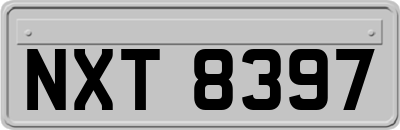 NXT 8397